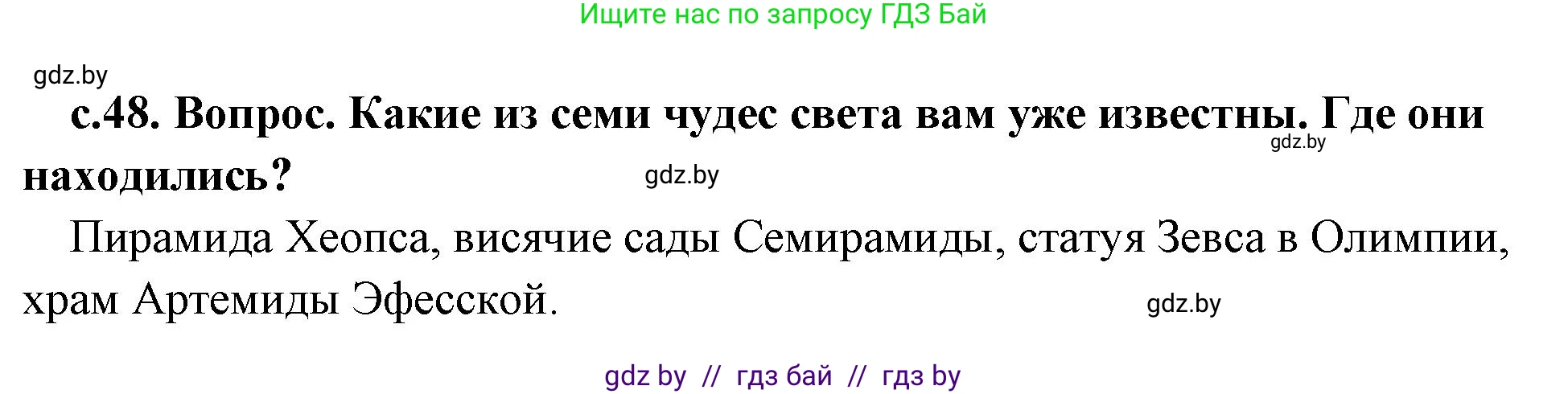 Ищите нас по запросу ГДЗ Бай

gdz.by

с.48. Вопрос. Какие из семи чудес света вам уже известны. Где они находились?

gdz.by

gdz.by

Пирамида Хеопса, висячие сады Семирамиды, статуя Зевса в Олимпии, храм Артемиды Эфесской.

gdz.by

gdz by // гдз бай // гдз by